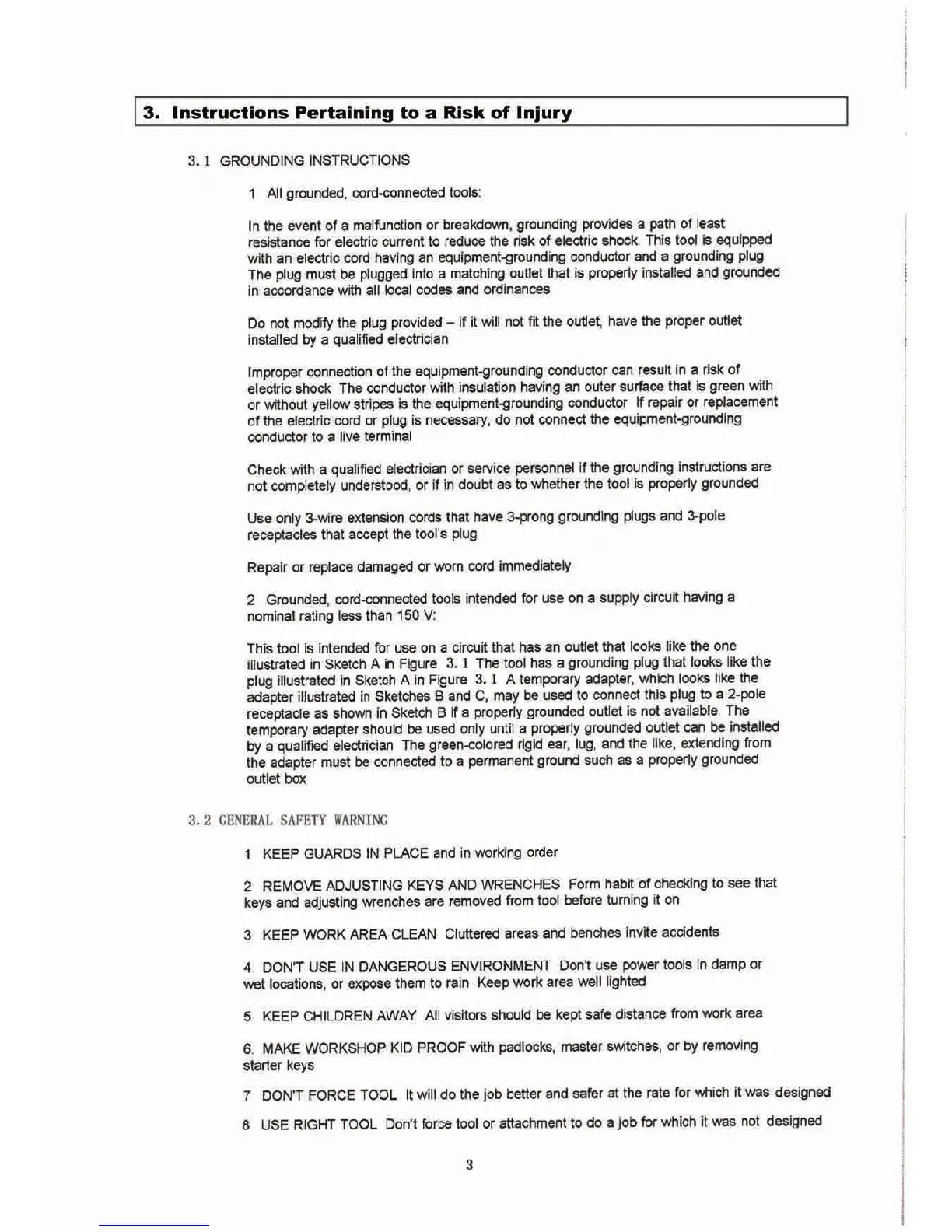 3. Instructions Pertaining to a Risk of Injury

3. 1 GROUNDING INSTRUCTIONS

1 All grounded, cord-connected tools:

In the event of a malfunction or breakdown, grounding provides a path of least resistance for electric current to reduce the risk of electric shock This tool is equipped with an electric cord having an equipment-grounding conductor and a grounding plug The plug must be plugged into a matching outlet that is properly installed and grounded in accordance with all local codes and ordinances

Do not modify the plug provided – if it will not fit the outlet, have the proper outlet installed by a qualified electrician

Improper connection of the equipment-grounding conductor can result in a risk of electric shock The conductor with insulation having an outer surface that is green with or without yellow stripes is the equipment-grounding conductor If repair or replacement of the electric cord or plug is necessary, do not connect the equipment-grounding conductor to a live terminal

Check with a qualified electrician or service personnel if the grounding instructions are not completely understood, or if in doubt as to whether the tool is properly grounded

Use only 3-wire extension cords that have 3-prong grounding plugs and 3-pole receptacles that accept the tool's plug

Repair or replace damaged or worn cord immediately

2 Grounded, cord-connected tools intended for use on a supply circuit having a nominal rating less than 150 V:

This tool is intended for use on a circuit that has an outlet that looks like the one illustrated in Sketch A in Figure 3. 1 The tool has a grounding plug that looks like the plug illustrated in Sketch A in Figure 3. 1 A temporary adapter, which looks like the adapter illustrated in Sketches B and C, may be used to connect this plug to a 2-pole receptacle as shown in Sketch B if a properly grounded outlet is not available The temporary adapter should be used only until a properly grounded outlet can be installed by a qualified electrician The green-colored rigid ear, lug, and the like, extending from the adapter must be connected to a permanent ground such as a properly grounded outlet box

3. 2 GENERAL SAFETY WARNING

1 KEEP GUARDS IN PLACE and in working order

2 REMOVE ADJUSTING KEYS AND WRENCHES Form habit of checking to see that keys and adjusting wrenches are removed from tool before turning it on

3 KEEP WORK AREA CLEAN Cluttered areas and benches invite accidents

4. DON'T USE IN DANGEROUS ENVIRONMENT Don't use power tools in damp or wet locations, or expose them to rain Keep work area well lighted

5 KEEP CHILDREN AWAY All visitors should be kept safe distance from work area

6. MAKE WORKSHOP KID PROOF with padlocks, master switches, or by removing starter keys

7 DON'T FORCE TOOL It will do the job better and safer at the rate for which it was designed

8 USE RIGHT TOOL Don't force tool or attachment to do a job for which it was not designed

3